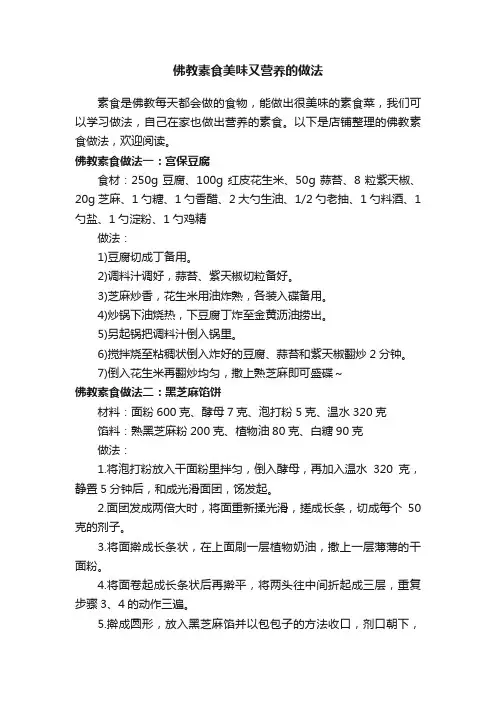 佛教素食美味又营养的做法

素食是佛教每天都会做的食物，能做出很美味的素食菜，我们可以学习做法，自己在家也做出营养的素食。以下是店铺整理的佛教素食做法，欢迎阅读。

佛教素食做法一：宫保豆腐

食材：250g 豆腐、100g 红皮花生米、50g 蒜苔、8 粒紫天椒、20g 芝麻、1 勺糖、1 勺香醋、2 大勺生油、1/2 勺老抽、1 勺料酒、1 勺盐、1 勺淀粉、1 勺鸡精

做法：

1)豆腐切成丁备用。

2)调料汁调好，蒜苔、紫天椒切粒备好。

3)芝麻炒香，花生米用油炸熟，各装入碟备用。

4)炒锅下油烧热，下豆腐丁炸至金黄沥油捞出。

5)另起锅把调料汁倒入锅里。

6)搅拌烧至粘稠状倒入炸好的豆腐、蒜苔和紫天椒翻炒 2 分钟。

7)倒入花生米再翻炒均匀，撒上熟芝麻即可盛碟~

佛教素食做法二：黑芝麻馅饼

材料：面粉 600 克、酵母 7 克、泡打粉 5 克、温水 320 克

馅料：熟黑芝麻粉 200 克、植物油 80 克、白糖 90 克

做法：

1.将泡打粉放入干面粉里拌匀，倒入酵母，再加入温水 320 克，静置 5 分钟后，和成光滑面团，饧发起。

2.面团发成两倍大时，将面重新揉光滑，搓成长条，切成每个 50 克的剂子。

3.将面擀成长条状，在上面刷一层植物奶油，撒上一层薄薄的干面粉。

4.将面卷起成长条状后再擀平，将两头往中间折起成三层，重复步骤 3、4 的动作三遍。

5.擀成圆形，放入黑芝麻馅并以包包子的方法收口，剂口朝下，